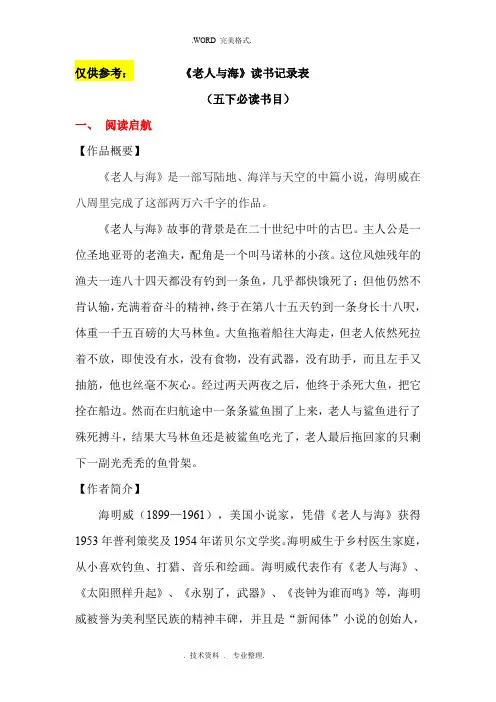 .WORD 完美格式.

仅供参考：　《老人与海》读书记录表

（五下必读书目）

一、 阅读启航

【作品概要】

《老人与海》是一部写陆地、海洋与天空的中篇小说，海明威在八周里完成了这部两万六千字的作品。

《老人与海》故事的背景是在二十世纪中叶的古巴。主人公是一位圣地亚哥的老渔夫，配角是一个叫马诺林的小孩。这位风烛残年的渔夫一连八十四天都没有钓到一条鱼，几乎都快饿死了；但他仍然不肯认输，充满着奋斗的精神，终于在第八十五天钓到一条身长十八呎，体重一千五百磅的大马林鱼。大鱼拖着船往大海走，但老人依然死拉着不放，即使没有水，没有食物，没有武器，没有助手，而且左手又抽筋，他也丝毫不灰心。经过两天两夜之后，他终于杀死大鱼，把它拴在船边。然而在归航途中一条条鲨鱼围了上来，老人与鲨鱼进行了殊死搏斗，结果大马林鱼还是被鲨鱼吃光了，老人最后拖回家的只剩下一副光秃秃的鱼骨架。

【作者简介】

海明威（1899—1961），美国小说家，凭借《老人与海》获得1953年普利策奖及1954年诺贝尔文学奖。海明威生于乡村医生家庭，从小喜欢钓鱼、打猎、音乐和绘画。海明威代表作有《老人与海》、《太阳照样升起》、《永别了，武器》、《丧钟为谁而鸣》等，海明威被誉为美利坚民族的精神丰碑，并且是“新闻体”小说的创始人，

. 技术资料 . 专业整理.